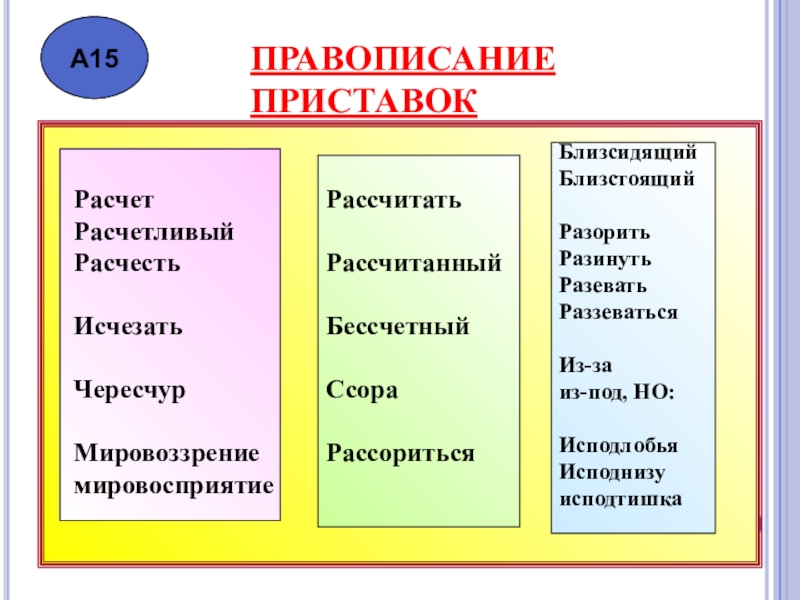 А15

ПРАВОПИСАНИЕ ПРИСТАВОК

Расчет
Расчетливый
Расчесть

Исчезать

Чересчур

Мировоззрение
мировосприятие

Рассчитать

Рассчитанный

Бессчетный

Ссора

Рассориться

Близсидящий
Близстоящий

Разорить
Разинуть
Разевать
Раззеваться

Из-за
из-под, НО:

Исподлобья
Исподнизу
исподтишка